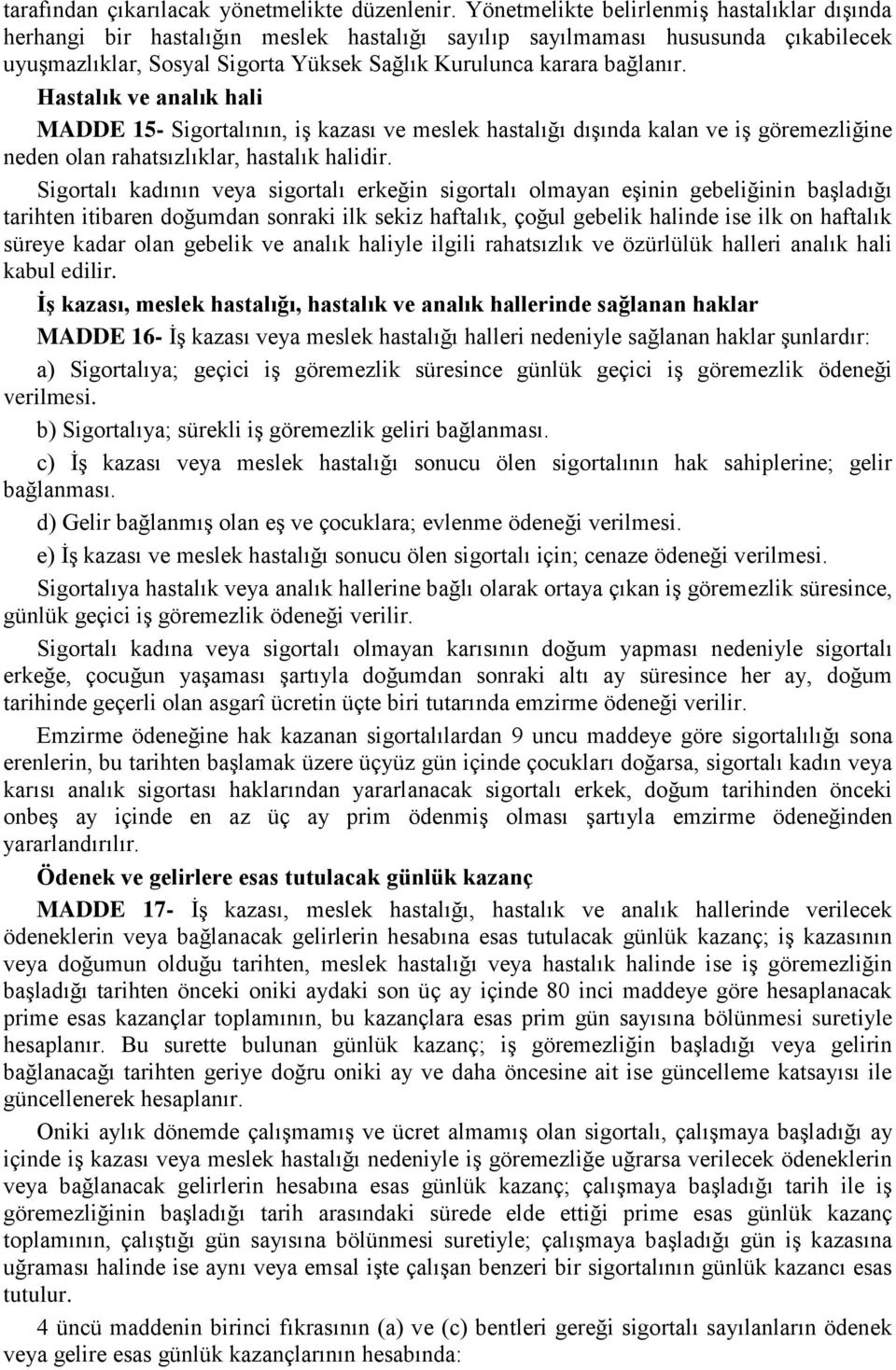 tarafından çıkarılacak yönetmelikte düzenlenir. Yönetmelikte belirlenmiş hastalıklar dışında herhangi bir hastalığın meslek hastalığı sayılıp sayılmaması hususunda çıkabilecek uyuşmazlıklar, Sosyal Sigorta Yüksek Sağlık Kurulunca karara bağlanır.

Hastalık ve analık hali

MADDE 15- Sigortalının, iş kazası ve meslek hastalığı dışında kalan ve iş göremezliğine neden olan rahatsızlıklar, hastalık halidir.

Sigortalı kadının veya sigortalı erkeğin sigortalı olmayan eşinin gebeliğinin başladığı tarihten itibaren doğumdan sonraki ilk sekiz haftalık, çoğul gebelik halinde ise ilk on haftalık süreye kadar olan gebelik ve analık haliyle ilgili rahatsızlık ve özürlülük halleri analık hali kabul edilir.

İş kazası, meslek hastalığı, hastalık ve analık hallerinde sağlanan haklar

MADDE 16- İş kazası veya meslek hastalığı halleri nedeniyle sağlanan haklar şunlardır:

a) Sigortalıya; geçici iş göremezlik süresince günlük geçici iş göremezlik ödeneği verilmesi.

b) Sigortalıya; sürekli iş göremezlik geliri bağlanması.

c) İş kazası veya meslek hastalığı sonucu ölen sigortalının hak sahiplerine; gelir bağlanması.

d) Gelir bağlanmış olan eş ve çocuklara; evlenme ödeneği verilmesi.

e) İş kazası ve meslek hastalığı sonucu ölen sigortalı için; cenaze ödeneği verilmesi.

Sigortalıya hastalık veya analık hallerine bağlı olarak ortaya çıkan iş göremezlik süresince, günlük geçici iş göremezlik ödeneği verilir.

Sigortalı kadına veya sigortalı olmayan karısının doğum yapması nedeniyle sigortalı erkeğe, çocuğun yaşaması şartıyla doğumdan sonraki altı ay süresince her ay, doğum tarihinde geçerli olan asgarî ücretin üçte biri tutarında emzirme ödeneği verilir.

Emzirme ödeneğine hak kazanan sigortalılardan 9 uncu maddeye göre sigortalılığı sona erenlerin, bu tarihten başlamak üzere üçyüz gün içinde çocukları doğarsa, sigortalı kadın veya karısı analık sigortası haklarından yararlanacak sigortalı erkek, doğum tarihinden önceki onbeş ay içinde en az üç ay prim ödenmiş olması şartıyla emzirme ödeneğinden yararlandırılır.

Ödenek ve gelirlere esas tutulacak günlük kazanç

MADDE 17- İş kazası, meslek hastalığı, hastalık ve analık hallerinde verilecek ödeneklerin veya bağlanacak gelirlerin hesabına esas tutulacak günlük kazanç; iş kazasının veya doğumun olduğu tarihten, meslek hastalığı veya hastalık halinde ise iş göremezliğin başladığı tarihten önceki oniki aydaki son üç ay içinde 80 inci maddeye göre hesaplanacak prime esas kazançlar toplamının, bu kazançlara esas prim gün sayısına bölünmesi suretiyle hesaplanır. Bu surette bulunan günlük kazanç; iş göremezliğin başladığı veya gelirin bağlanacağı tarihten geriye doğru oniki ay ve daha öncesine ait ise güncelleme katsayısı ile güncellenerek hesaplanır.

Oniki aylık dönemde çalışmamış ve ücret almamış olan sigortalı, çalışmaya başladığı ay içinde iş kazası veya meslek hastalığı nedeniyle iş göremezliğe uğrarsa verilecek ödeneklerin veya bağlanacak gelirlerin hesabına esas günlük kazanç; çalışmaya başladığı tarih ile iş göremezliğinin başladığı tarih arasındaki sürede elde ettiği prime esas günlük kazanç toplamının, çalıştığı gün sayısına bölünmesi suretiyle; çalışmaya başladığı gün iş kazasına uğraması halinde ise aynı veya emsal işte çalışan benzeri bir sigortalının günlük kazancı esas tutulur.

4 üncü maddenin birinci fıkrasının (a) ve (c) bentleri gereği sigortalı sayılanların ödenek veya gelire esas günlük kazançlarının hesabında: